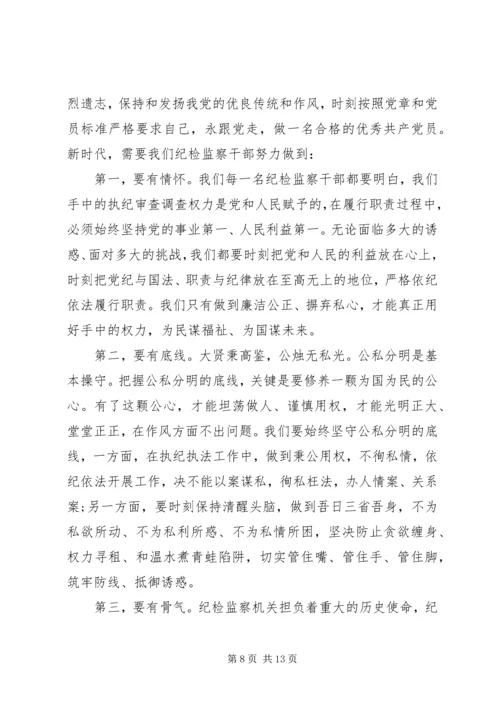 烈遗志，保持和发扬我党的优良传统和作风，时刻按照党章和党员标准严格要求自己，永跟党走，做一名合格的优秀共产党员。新时代，需要我们纪检监察干部努力做到：

第一，要有情怀。我们每一名纪检监察干部都要明白，我们手中的执纪审查调查权力是党和人民赋予的，在履行职责过程中，必须始终坚持党的事业第一、人民利益第一。无论面临多大的诱惑、面对多大的挑战，我们都要时刻把党和人民的利益放在心上，时刻把党纪与国法、职责与纪律放在至高无上的地位，严格依纪依法履行职责。我们只有做到廉洁公正、摒弃私心，才能真正用好手中的权力，为民谋福祉、为国谋未来。

第二，要有底线。大贤秉高鉴，公烛无私光。公私分明是基本操守。把握公私分明的底线，关键是要修养一颗为国为民的公心。有了这颗公心，才能坦荡做人、谨慎用权，才能光明正大、堂堂正正，在作风方面不出问题。我们要始终坚守公私分明的底线，一方面，在执纪执法工作中，做到秉公用权，不徇私情，依纪依法开展工作，决不能以案谋私，徇私枉法，办人情案、关系案；另一方面，要时刻保持清醒头脑，做到吾日三省吾身，不为私欲所动、不为私利所惑、不为私情所困，坚决防止贪欲缠身、权力寻租、和温水煮青蛙陷阱，切实管住嘴、管住手、管住脚，筑牢防线、抵御诱惑。

第三，要有骨气。纪检监察机关担负着重大的历史使命，纪

第 8 页 共 13 页